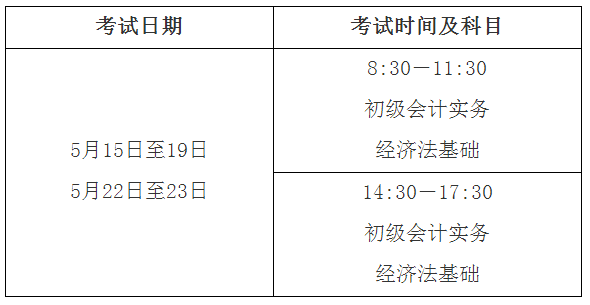 | 考试日期 | 考试时间及科目 |
|---|---|
| 5月15日至19日 5月22日至23日 | 8:30—11:30 初级会计实务 经济法基础 |
| | 14:30—17:30 初级会计实务 经济法基础 |